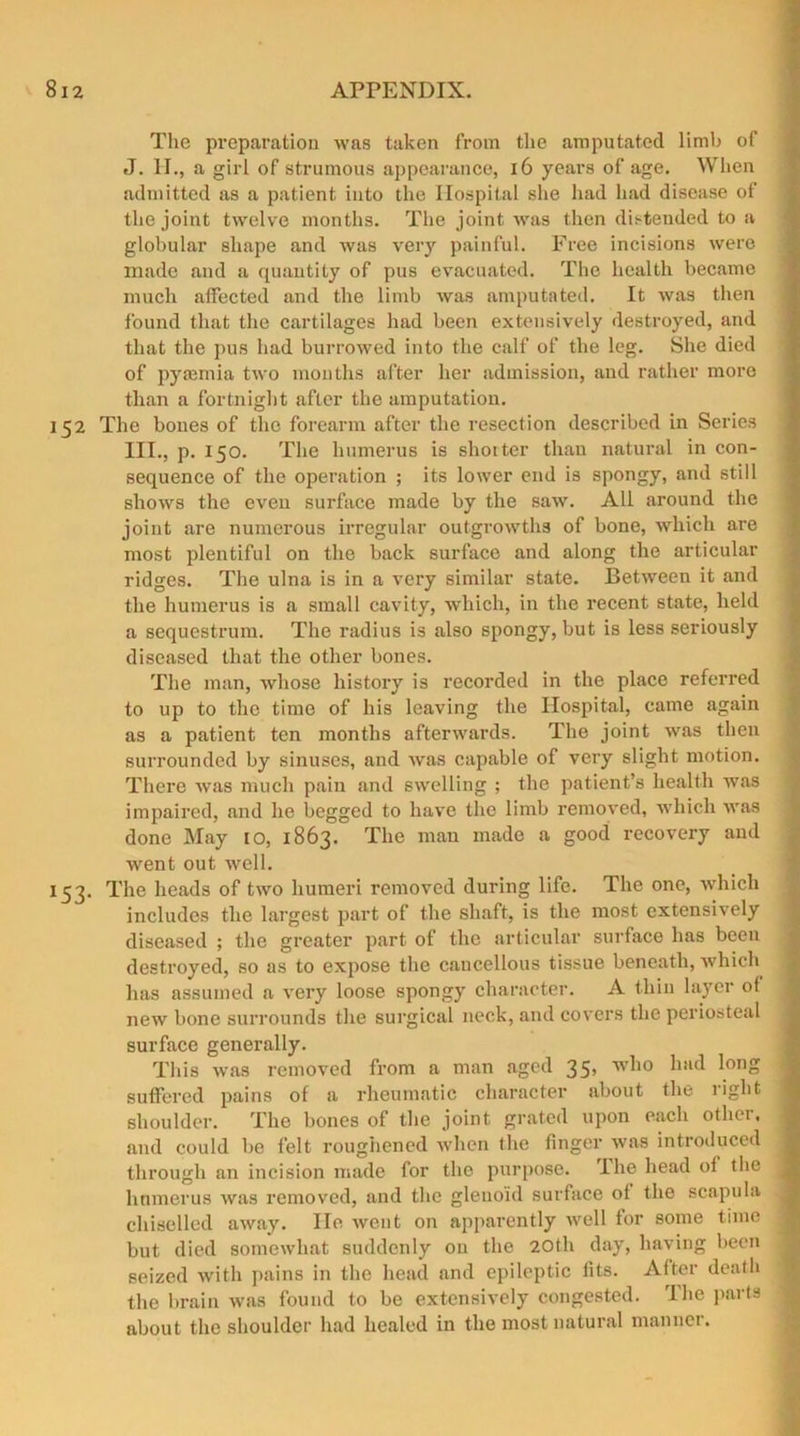 812 APPENDIX.

The preparation was taken from the amputated limb of J. H., a girl of strumous appearance, 16 years of age. When admitted as a patient into the Hospital she had had disease of the joint twelve months. The joint was then distended to a globular shape and was very painful. Free incisions were made and a quantity of pus evacuated. The health became much affected and the limb was amputated. It was then found that the cartilages had been extensively destroyed, and that the pus had burrowed into the calf of the leg. She died of pyæmia two months after her admission, and rather more than a fortnight after the amputation.

152 The bones of the forearm after the resection described in Series III., p. 150. The humerus is shorter than natural in consequence of the operation ; its lower end is spongy, and still shows the even surface made by the saw. All around the joint are numerous irregular outgrowths of bone, which are most plentiful on the back surface and along the articular ridges. The ulna is in a very similar state. Between it and the humerus is a small cavity, which, in the recent state, held a sequestrum. The radius is also spongy, but is less seriously diseased that the other bones.

The man, whose history is recorded in the place referred to up to the time of his leaving the Hospital, came again as a patient ten months afterwards. The joint was then surrounded by sinuses, and was capable of very slight motion. There was much pain and swelling ; the patient's health was impaired, and he begged to have the limb removed, which was done May 10, 1863. The man made a good recovery and went out well.

153. The heads of two humeri removed during life. The one, which includes the largest part of the shaft, is the most extensively diseased ; the greater part of the articular surface has been destroyed, so as to expose the cancellous tissue beneath, which has assumed a very loose spongy character. A thin layer of new bone surrounds the surgical neck, and covers the periosteal surface generally.

This was removed from a man aged 35, who had long suffered pains of a rheumatic character about the right shoulder. The bones of the joint grated upon each other, and could be felt roughened when the finger was introduced through an incision made for the purpose. The head of the humerus was removed, and the glenoïd surface of the scapula chiselled away. He went on apparently well for some time but died somewhat suddenly on the 20th day, having been seized with pains in the head and epileptic fits. After death the brain was found to be extensively congested. The parts about the shoulder had healed in the most natural manner.